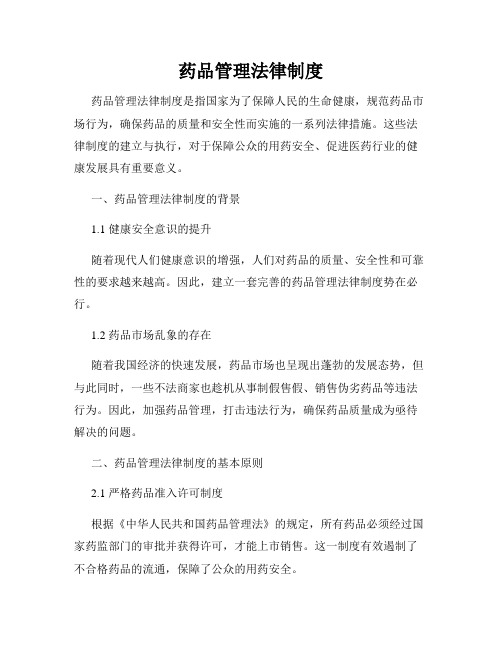 药品管理法律制度

药品管理法律制度是指国家为了保障人民的生命健康，规范药品市场行为，确保药品的质量和安全性而实施的一系列法律措施。这些法律制度的建立与执行，对于保障公众的用药安全、促进医药行业的健康发展具有重要意义。

一、药品管理法律制度的背景

1.1 健康安全意识的提升

随着现代人们健康意识的增强，人们对药品的质量、安全性和可靠性的要求越来越高。因此，建立一套完善的药品管理法律制度势在必行。

1.2 药品市场乱象的存在

随着我国经济的快速发展，药品市场也呈现出蓬勃的发展态势，但与此同时，一些不法商家也趁机从事制假售假、销售伪劣药品等违法行为。因此，加强药品管理，打击违法行为，确保药品质量成为亟待解决的问题。

二、药品管理法律制度的基本原则

2.1 严格药品准入许可制度

根据《中华人民共和国药品管理法》的规定，所有药品必须经过国家药监部门的审批并获得许可，才能上市销售。这一制度有效遏制了不合格药品的流通，保障了公众的用药安全。